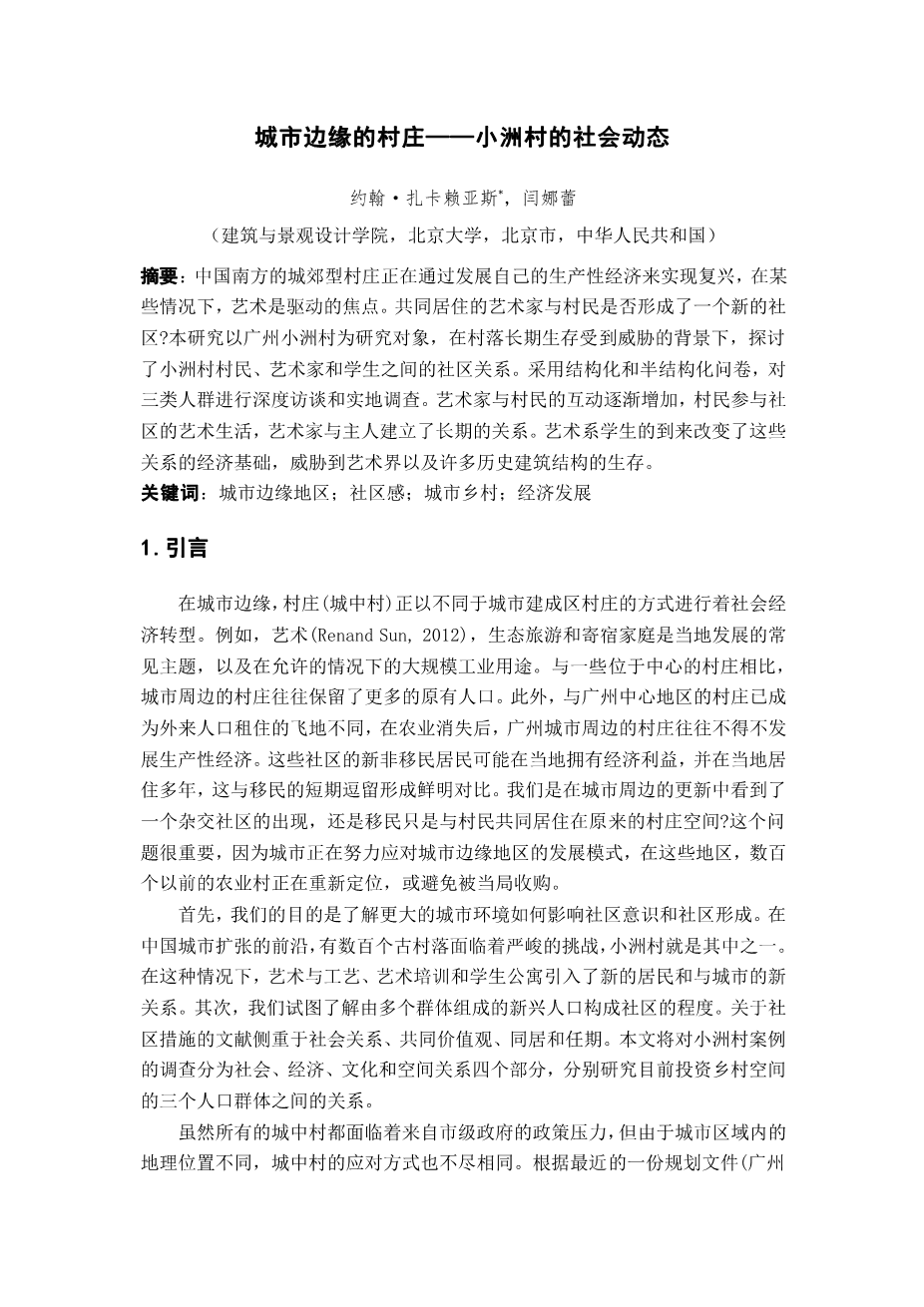 城市边缘的村庄——小洲村的社会动态

约翰·扎卡赖亚斯*，闫娜蕾

（建筑与景观设计学院，北京大学，北京市，中华人民共和国）

摘要：中国南方的城郊型村庄正在通过发展自己的生产性经济来实现复兴，在某些情况下，艺术是驱动的焦点。共同居住的艺术家与村民是否形成了一个新的社区?本研究以广州小洲村为研究对象，在村落长期生存受到威胁的背景下，探讨了小洲村村民、艺术家和学生之间的社区关系。采用结构化和半结构化问卷，对三类人群进行深度访谈和实地调查。艺术家与村民的互动逐渐增加，村民参与社区的艺术生活，艺术家与主人建立了长期的关系。艺术系学生的到来改变了这些关系的经济基础，威胁到艺术界以及许多历史建筑结构的生存。

关键词：城市边缘地区；社区感；城市乡村；经济发展

1. 引言

在城市边缘，村庄(城中村)正以不同于城市建成区村庄的方式进行着社会经济转型。例如，艺术(Renand Sun, 2012)，生态旅游和寄宿家庭是当地发展的常见主题，以及在允许的情况下的大规模工业用途。与一些位于中心的村庄相比，城市周边的村庄往往保留了更多的原有人口。此外，与广州中心地区的村庄已成为外来人口租住的飞地不同，在农业消失后，广州城市周边的村庄往往不得不发展生产性经济。这些社区的新非移民居民可能在当地拥有经济利益，并在当地居住多年，这与移民的短期逗留形成鲜明对比。我们是在城市周边的更新中看到了一个杂交社区的出现，还是移民只是与村民共同居住在原来的村庄空间?这个问题很重要，因为城市正在努力应对城市边缘地区的发展模式，在这些地区，数百个以前的农业村正在重新定位，或避免被当局收购。

首先，我们的目的是了解更大的城市环境如何影响社区意识和社区形成。在中国城市扩张的前沿，有数百个古村落面临着严峻的挑战，小洲村就是其中之一。在这种情况下，艺术与工艺、艺术培训和学生公寓引入了新的居民和与城市的新关系。其次，我们试图了解由多个群体组成的新兴人口构成社区的程度。关于社区措施的文献侧重于社会关系、共同价值观、同居和任期。本文将对小洲村案例的调查分为社会、经济、文化和空间关系四个部分，分别研究目前投资乡村空间的三个人口群体之间的关系。

虽然所有的城中村都面临着来自市级政府的政策压力，但由于城市区域内的地理位置不同，城中村的应对方式也不尽相同。根据最近的一份规划文件(广州